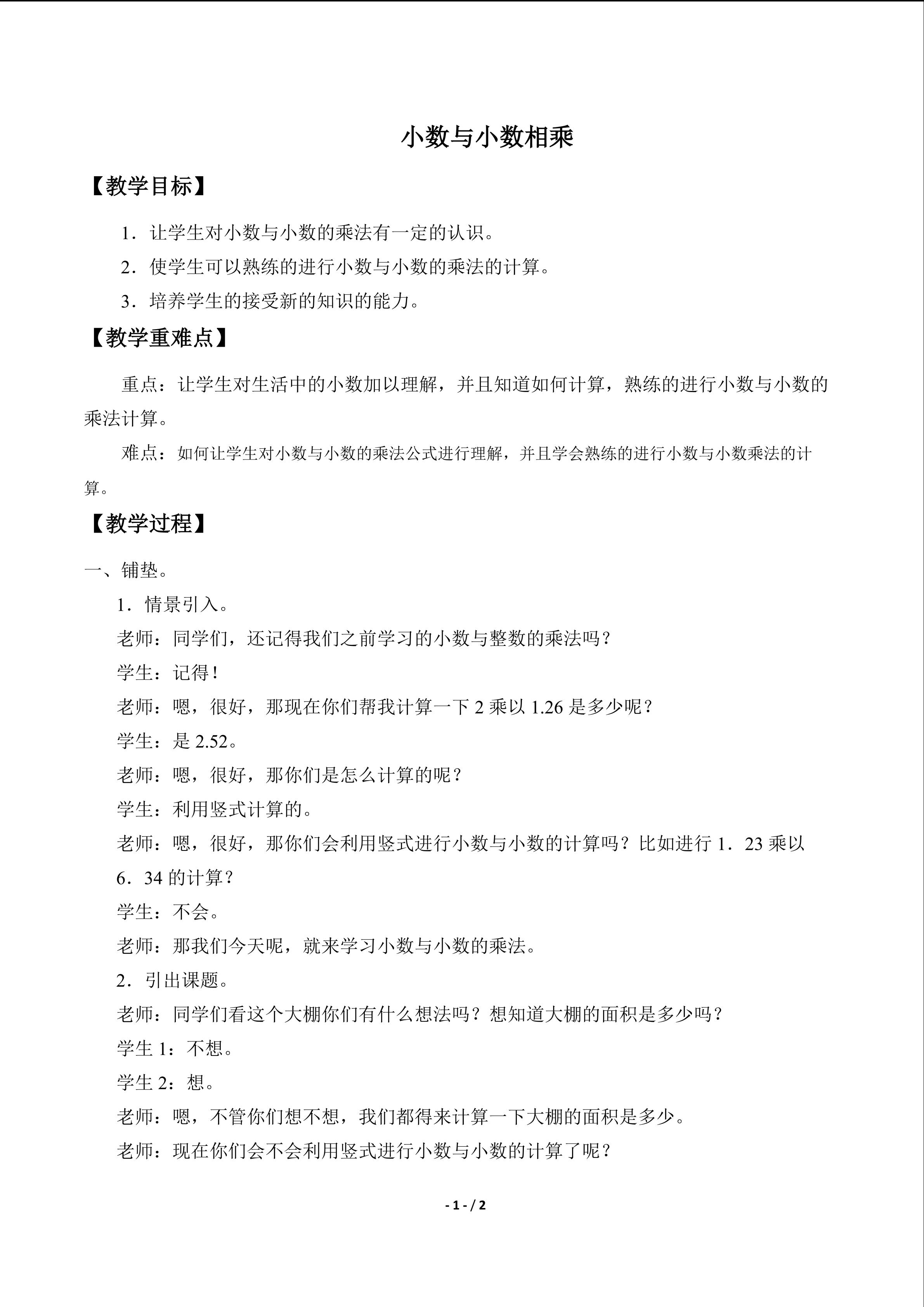 小数与小数相乘

【教学目标】

1．让学生对小数与小数的乘法有一定的认识。

2．使学生可以熟练的进行小数与小数的乘法的计算。

3．培养学生的接受新的知识的能力。

【教学重难点】

重点：让学生对生活中的小数加以理解，并且知道如何计算，熟练的进行小数与小数的乘法计算。

难点：如何让学生对小数与小数的乘法公式进行理解，并且学会熟练的进行小数与小数乘法的计算。

【教学过程】

一、铺垫。

1．情景引入。

老师：同学们，还记得我们之前学习的小数与整数的乘法吗？

学生：记得！

老师：嗯，很好，那现在你们帮我计算一下2乘以1.26是多少呢？

学生：是2.52。

老师：嗯，很好，那你们是怎么计算的呢？

学生：利用竖式计算的。

老师：嗯，很好，那你们会利用竖式进行小数与小数的计算吗？比如进行1．23乘以6．34的计算？

学生：不会。

老师：那我们今天呢，就来学习小数与小数的乘法。

2．引出课题。

老师：同学们看这个大棚你们有什么想法吗？想知道大棚的面积是多少吗？

学生1：不想。

学生2：想。

老师：嗯，不管你们想不想，我们都得来计算一下大棚的面积是多少。

老师：现在你们会不会利用竖式进行小数与小数的计算了呢？

- 1 - / 2